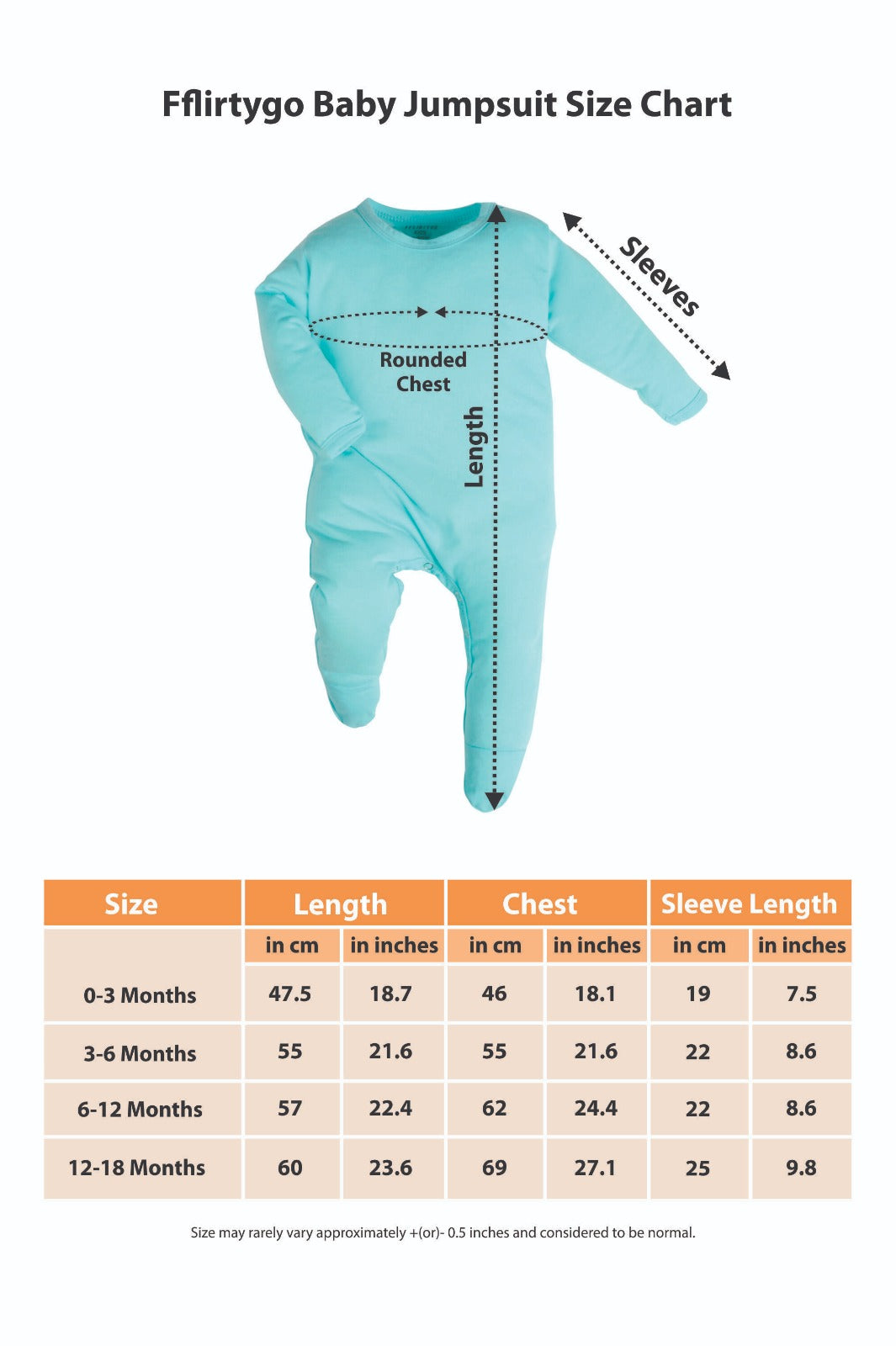 Fflirtygo Baby Jumpsuit Size Chart

Sleeves

Rounded Chest

Length

| Size | Length | | Chest | | Sleeve Length | |
|---|---|---|---|---|---|---|
| | in cm | in inches | in cm | in inches | in cm | in inches |
| 0-3 Months | 47.5 | 18.7 | 46 | 18.1 | 19 | 7.5 |
| 3-6 Months | 55 | 21.6 | 55 | 21.6 | 22 | 8.6 |
| 6-12 Months | 57 | 22.4 | 62 | 24.4 | 22 | 8.6 |
| 12-18 Months | 60 | 23.6 | 69 | 27.1 | 25 | 9.8 |

Size may rarely vary approximately +(or)- 0.5 inches and considered to be normal.